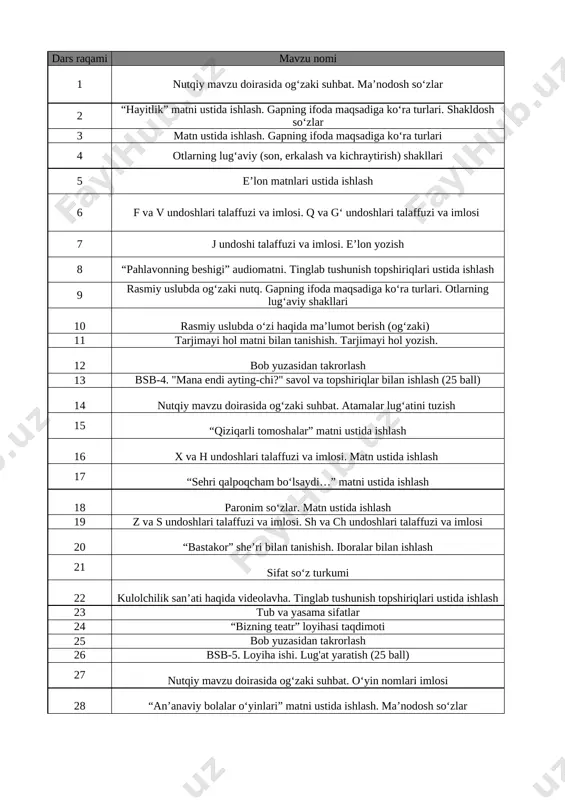 | Dars raqami | Mavzu nomi |
|---|---|
| 1 | Nutqiy mavzu doirasida og‘zaki suhbat. Ma’nodosh so‘zlar |
| 2 | “Hayitlik” matni ustida ishlash. Gapning ifoda maqsadiga ko‘ra turlari. Shakldosh so‘zlar |
| 3 | Matn ustida ishlash. Gapning ifoda maqsadiga ko‘ra turlari |
| 4 | Otlarning lug‘aviy (son, erkalash va kichraytirish) shakllari |
| 5 | E’lon matnlari ustida ishlash |
| 6 | F va V undoshlari talaffuzi va imlosi. Q va G‘ undoshlari talaffuzi va imlosi |
| 7 | J undoshi talaffuzi va imlosi. E’lon yozish |
| 8 | “Pahlavonning beshigi” audiomatni. Tinglab tushunish topshiriqlari ustida ishlash |
| 9 | Rasmiy uslubda og‘zaki nutq. Gapning ifoda maqsadiga ko‘ra turlari. Otlarning lug‘aviy shakllari |
| 10 | Rasmiy uslubda o‘zi haqida ma’lumot berish (og‘zaki) |
| 11 | Tarjimayi hol matni bilan tanishish. Tarjimayi hol yozish. |
| 12 | Bob yuzasidan takrorlash |
| 13 | BSB-4. "Mana endi ayting-chi?" savol va topshiriqlar bilan ishlash (25 ball) |
| 14 | Nutqiy mavzu doirasida og‘zaki suhbat. Atamalar lug‘atini tuzish |
| 15 | “Qiziqarli tomoshalar” matni ustida ishlash |
| 16 | X va H undoshlari talaffuzi va imlosi. Matn ustida ishlash |
| 17 | “Sehri qalpoqcham bo‘lsaydi…” matni ustida ishlash |
| 18 | Paronim so‘zlar. Matn ustida ishlash |
| 19 | Z va S undoshlari talaffuzi va imlosi. Sh va Ch undoshlari talaffuzi va imlosi |
| 20 | “Bastakor” she’ri bilan tanishish. Iboralar bilan ishlash |
| 21 | Sifat so‘z turkumi |
| 22 | Kulolchilik san’ati haqida videolavha. Tinglab tushunish topshiriqlari ustida ishlash |
| 23 | Tub va yasama sifatlar |
| 24 | “Bizning teatr” loyihasi taqdimoti |
| 25 | Bob yuzasidan takrorlash |
| 26 | BSB-5. Loyiha ishi. Lug'at yaratish (25 ball) |
| 27 | Nutqiy mavzu doirasida og‘zaki suhbat. O‘yin nomlari imlosi |
| 28 | “An’anaviy bolalar o‘yinlari” matni ustida ishlash. Ma’nodosh so‘zlar |

FaylHub.uz